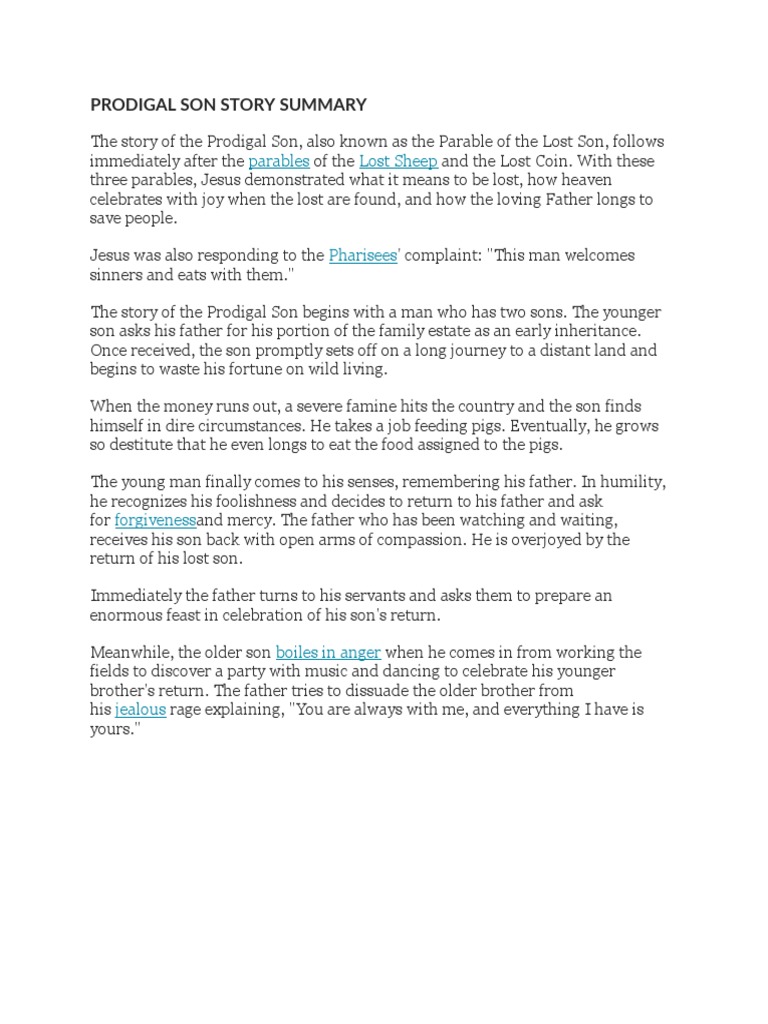 PRODIGAL SON STORY SUMMARY

The story of the Prodigal Son, also known as the Parable of the Lost Son, follows immediately after the parables of the Lost Sheep and the Lost Coin. With these three parables, Jesus demonstrated what it means to be lost, how heaven celebrates with joy when the lost are found, and how the loving Father longs to save people.

Jesus was also responding to the Pharisees' complaint: "This man welcomes sinners and eats with them."

The story of the Prodigal Son begins with a man who has two sons. The younger son asks his father for his portion of the family estate as an early inheritance. Once received, the son promptly sets off on a long journey to a distant land and begins to waste his fortune on wild living.

When the money runs out, a severe famine hits the country and the son finds himself in dire circumstances. He takes a job feeding pigs. Eventually, he grows so destitute that he even longs to eat the food assigned to the pigs.

The young man finally comes to his senses, remembering his father. In humility, he recognizes his foolishness and decides to return to his father and ask for forgivenessand mercy. The father who has been watching and waiting, receives his son back with open arms of compassion. He is overjoyed by the return of his lost son.

Immediately the father turns to his servants and asks them to prepare an enormous feast in celebration of his son's return.

Meanwhile, the older son boiles in anger when he comes in from working the fields to discover a party with music and dancing to celebrate his younger brother's return. The father tries to dissuade the older brother from his jealous rage explaining, "You are always with me, and everything I have is yours."